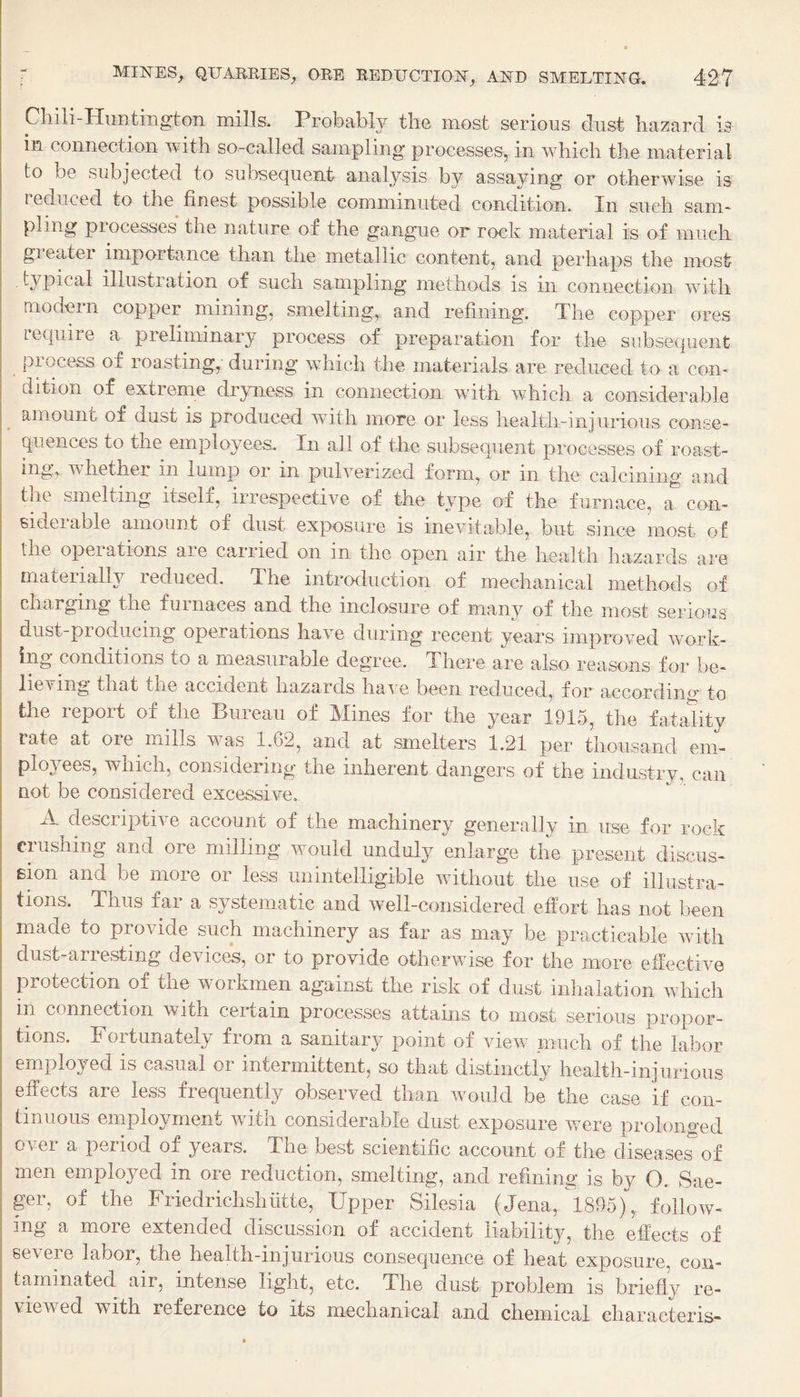 MINES, QUARRIES, ORE REDUCTION, AND SMELTING. 427

Chili-Huntington mills. Probably the most serious dust hazard is in connection with so-called sampling processes, in which the material to be subjected to subsequent analysis by assaying or otherwise is reduced to the finest possible comminuted condition. In such sampling processes the nature of the gangue or rock material is of much greater importance than the metallic content, and perhaps the most typical illustration of such sampling methods is in connection with modern copper mining, smelting, and refining. The copper ores require a preliminary process of preparation for the subsequent process of roasting, during which the materials are reduced to a condition of extreme dryness in connection with which a considerable amount of dust is produced with more or less health-injurious consequences to the employees. In all of the subsequent processes of roasting, whether in lump or in pulverized form, or in the calcining and the smelting itself, irrespective of the type of the furnace, a considerable amount of dust exposure is inevitable, but since most of the operations are carried on in the open air the health hazards are materially reduced. The introduction of mechanical methods of charging the furnaces and the inclosure of many of the most serious dust-producing operations have during recent years improved working conditions to a measurable degree. There are also reasons for believing that the accident hazards have been reduced, for according to the report of the Bureau of Mines for the year 1915, the fatality rate at ore mills was 1.62, and at smelters 1.21 per thousand employees, which, considering the inherent dangers of the industry, can not be considered excessive.

A descriptive account of the machinery generally in use for rock crushing and ore milling would unduly enlarge the present discussion and be more or less unintelligible without the use of illustrations. Thus far a systematic and well-considered effort has not been made to provide such machinery as far as may be practicable with dust-arresting devices, or to provide otherwise for the more effective protection of the workmen against the risk of dust inhalation which in connection with certain processes attains to most serious proportions. Fortunately from a sanitary point of view much of the labor employed is casual or intermittent, so that distinctly health-injurious effects are less frequently observed than would be the case if continuous employment with considerable dust exposure were prolonged over a period of years. The best scientific account of the diseases of men employed in ore reduction, smelting, and refining is by O. Saeger, of the Friedrichshütte, Upper Silesia (Jena, 1895), following a more extended discussion of accident liability, the effects of severe labor, the health-injurious consequence of heat exposure, contaminated air, intense light, etc. The dust problem is briefly reviewed with reference to its mechanical and chemical characteris-